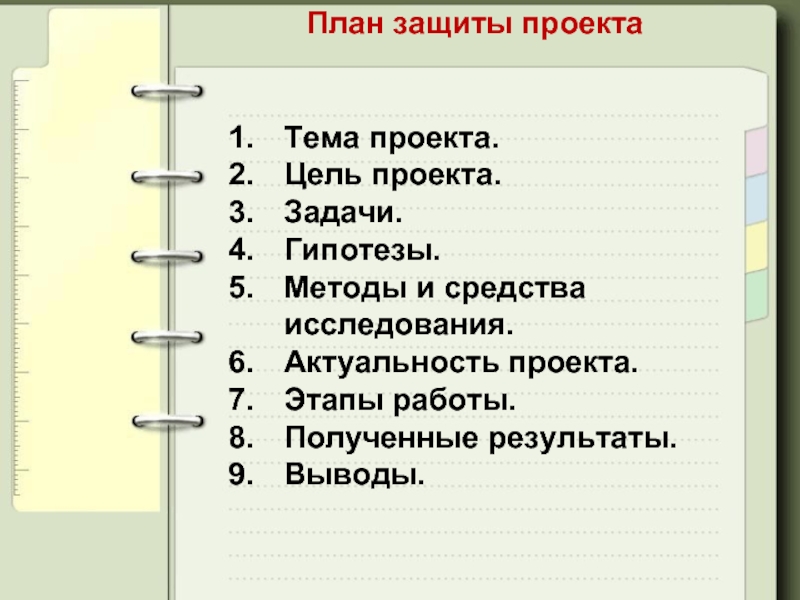 План защиты проекта

1. Тема проекта.
2. Цель проекта.
3. Задачи.
4. Гипотезы.
5. Методы и средства исследования.
6. Актуальность проекта.
7. Этапы работы.
8. Полученные результаты.
9. Выводы.